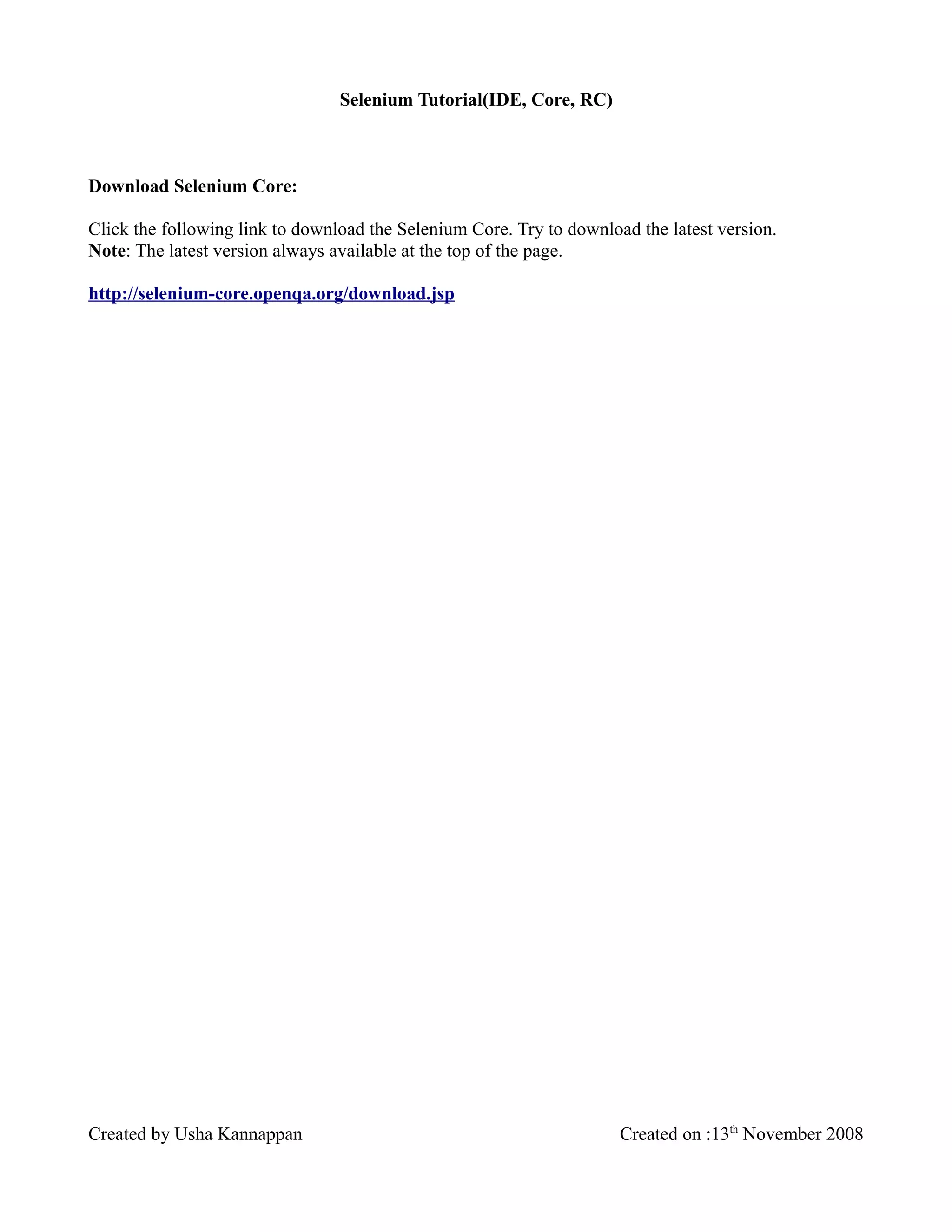 Selenium Tutorial(IDE, Core, RC)

Download Selenium Core:

Click the following link to download the Selenium Core. Try to download the latest version.
Note: The latest version always available at the top of the page.

http://selenium-core.openqa.org/download.jsp

Created by Usha Kannappan Created on :13th November 2008